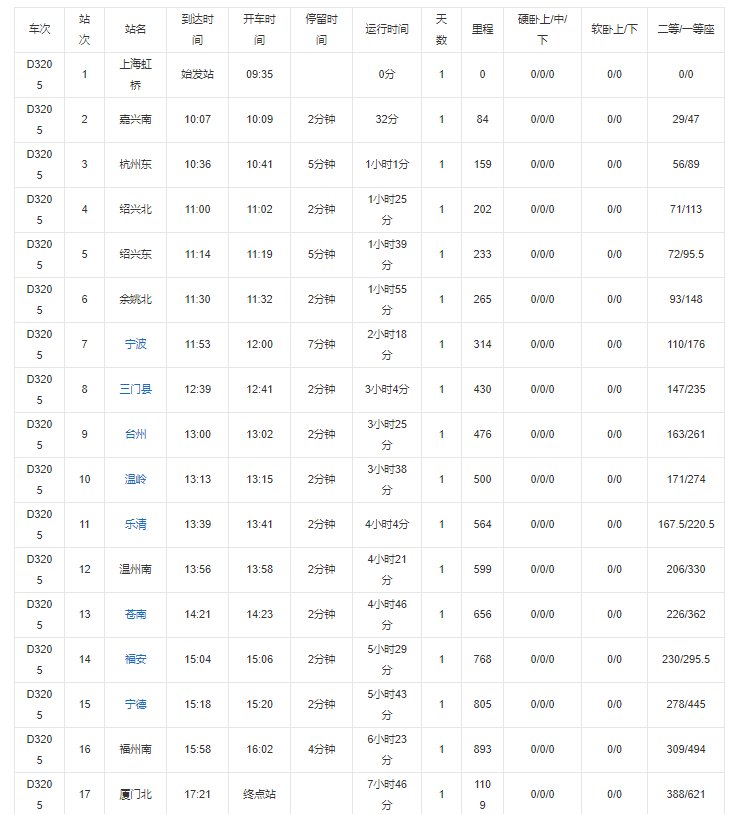 | 车次 | 站次 | 站名 | 到达时间 | 开车时间 | 停留时间 | 运行时间 | 天数 | 里程 | 硬卧上/中/下 | 软卧上/下 | 二等/一等座 |
|---|---|---|---|---|---|---|---|---|---|---|---|
| D3205 | 1 | 上海虹桥 | 始发站 | 09:35 | | 0分 | 1 | 0 | 0/0/0 | 0/0 | 0/0 |
| D3205 | 2 | 嘉兴南 | 10:07 | 10:09 | 2分钟 | 32分 | 1 | 84 | 0/0/0 | 0/0 | 29/47 |
| D3205 | 3 | 杭州东 | 10:36 | 10:41 | 5分钟 | 1小时1分 | 1 | 159 | 0/0/0 | 0/0 | 56/89 |
| D3205 | 4 | 绍兴北 | 11:00 | 11:02 | 2分钟 | 1小时25分 | 1 | 202 | 0/0/0 | 0/0 | 71/113 |
| D3205 | 5 | 绍兴东 | 11:14 | 11:19 | 5分钟 | 1小时39分 | 1 | 233 | 0/0/0 | 0/0 | 72/95.5 |
| D3205 | 6 | 余姚北 | 11:30 | 11:32 | 2分钟 | 1小时55分 | 1 | 265 | 0/0/0 | 0/0 | 93/148 |
| D3205 | 7 | 宁波 | 11:53 | 12:00 | 7分钟 | 2小时18分 | 1 | 314 | 0/0/0 | 0/0 | 110/176 |
| D3205 | 8 | 三门县 | 12:39 | 12:41 | 2分钟 | 3小时4分 | 1 | 430 | 0/0/0 | 0/0 | 147/235 |
| D3205 | 9 | 台州 | 13:00 | 13:02 | 2分钟 | 3小时25分 | 1 | 476 | 0/0/0 | 0/0 | 163/261 |
| D3205 | 10 | 温岭 | 13:13 | 13:15 | 2分钟 | 3小时38分 | 1 | 500 | 0/0/0 | 0/0 | 171/274 |
| D3205 | 11 | 乐清 | 13:39 | 13:41 | 2分钟 | 4小时4分 | 1 | 564 | 0/0/0 | 0/0 | 167.5/220.5 |
| D3205 | 12 | 温州南 | 13:56 | 13:58 | 2分钟 | 4小时21分 | 1 | 599 | 0/0/0 | 0/0 | 206/330 |
| D3205 | 13 | 苍南 | 14:21 | 14:23 | 2分钟 | 4小时46分 | 1 | 656 | 0/0/0 | 0/0 | 226/362 |
| D3205 | 14 | 福安 | 15:04 | 15:06 | 2分钟 | 5小时29分 | 1 | 768 | 0/0/0 | 0/0 | 230/295.5 |
| D3205 | 15 | 宁德 | 15:18 | 15:20 | 2分钟 | 5小时43分 | 1 | 805 | 0/0/0 | 0/0 | 278/445 |
| D3205 | 16 | 福州南 | 15:58 | 16:02 | 4分钟 | 6小时23分 | 1 | 893 | 0/0/0 | 0/0 | 309/494 |
| D3205 | 17 | 厦门北 | 17:21 | 终点站 | | 7小时46分 | 1 | 1109 | 0/0/0 | 0/0 | 388/621 |